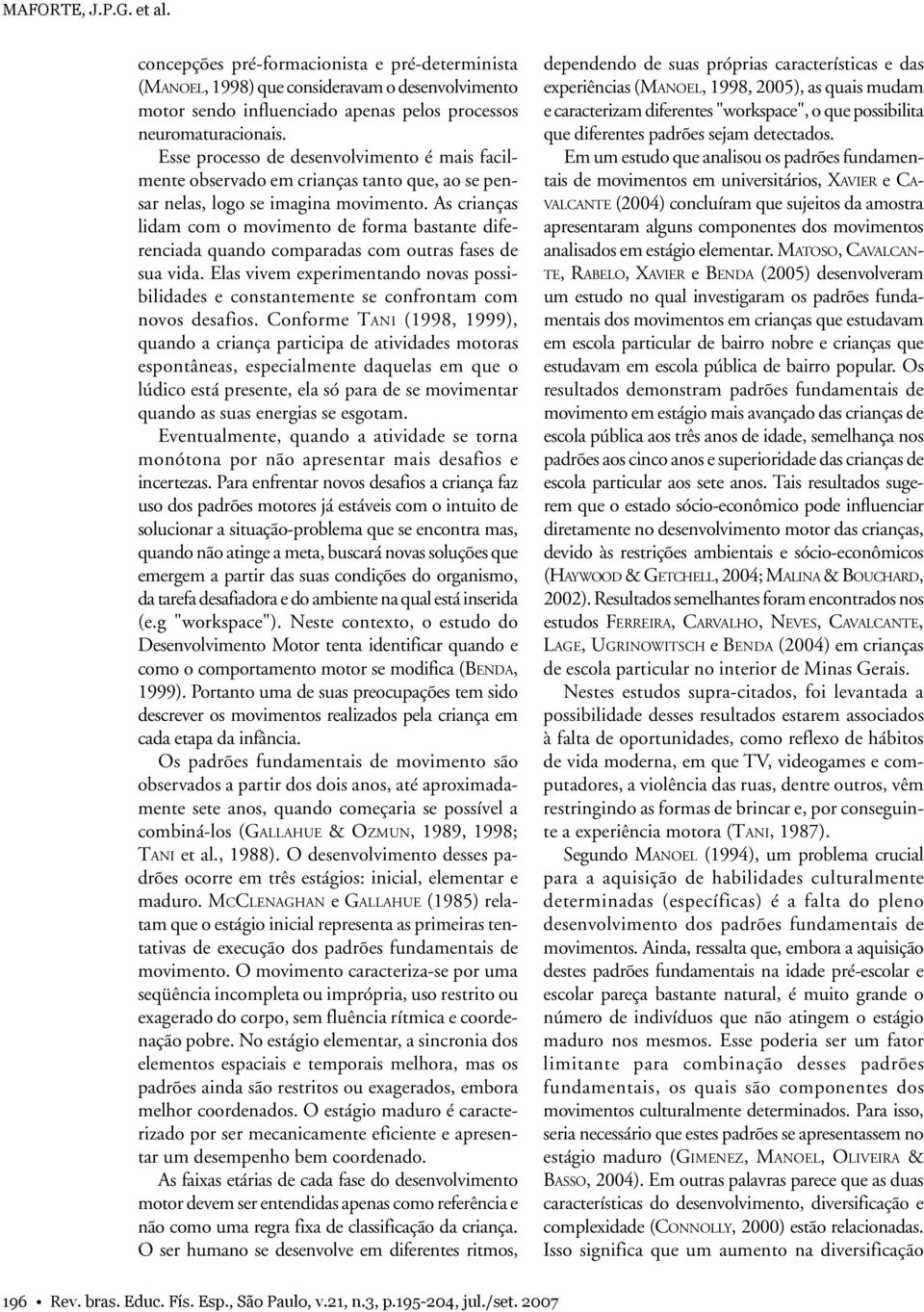 MAFORTE, J.P.G. et al.

concepções pré-formacionista e pré-determinista (MANOEL, 1998) que consideravam o desenvolvimento motor sendo influenciado apenas pelos processos neuromaturacionais.

Esse processo de desenvolvimento é mais facilmente observado em crianças tanto que, ao se pensar nelas, logo se imagina movimento. As crianças lidam com o movimento de forma bastante diferenciada quando comparadas com outras fases de sua vida. Elas vivem experimentando novas possibilidades e constantemente se confrontam com novos desafios. Conforme TANI (1998, 1999), quando a criança participa de atividades motoras espontâneas, especialmente daquelas em que o lúdico está presente, ela só para de se movimentar quando as suas energias se esgotam.

Eventualmente, quando a atividade se torna monótona por não apresentar mais desafios e incertezas. Para enfrentar novos desafios a criança faz uso dos padrões motores já estáveis com o intuito de solucionar a situação-problema que se encontra mas, quando não atinge a meta, buscará novas soluções que emergem a partir das suas condições do organismo, da tarefa desafiadora e do ambiente na qual está inserida (e.g "workspace"). Neste contexto, o estudo do Desenvolvimento Motor tenta identificar quando e como o comportamento motor se modifica (BENDA, 1999). Portanto uma de suas preocupações tem sido descrever os movimentos realizados pela criança em cada etapa da infância.

Os padrões fundamentais de movimento são observados a partir dos dois anos, até aproximadamente sete anos, quando começaria se possível a combiná-los (GALLAHUE & OZMUN, 1989, 1998; TANI et al., 1988). O desenvolvimento desses padrões ocorre em três estágios: inicial, elementar e maduro. MCCLENAGHAN e GALLAHUE (1985) relatam que o estágio inicial representa as primeiras tentativas de execução dos padrões fundamentais de movimento. O movimento caracteriza-se por uma seqüência incompleta ou imprópria, uso restrito ou exagerado do corpo, sem fluência rítmica e coordenação pobre. No estágio elementar, a sincronia dos elementos espaciais e temporais melhora, mas os padrões ainda são restritos ou exagerados, embora melhor coordenados. O estágio maduro é caracterizado por ser mecanicamente eficiente e apresentar um desempenho bem coordenado.

As faixas etárias de cada fase do desenvolvimento motor devem ser entendidas apenas como referência e não como uma regra fixa de classificação da criança. O ser humano se desenvolve em diferentes ritmos, dependendo de suas próprias características e das experiências (MANOEL, 1998, 2005), as quais mudam e caracterizam diferentes "workspace", o que possibilita que diferentes padrões sejam detectados.

Em um estudo que analisou os padrões fundamentais de movimentos em universitários, XAVIER e CAVALCANTE (2004) concluíram que sujeitos da amostra apresentaram alguns componentes dos movimentos analisados em estágio elementar. MATOSO, CAVALCANTE, RABELO, XAVIER e BENDA (2005) desenvolveram um estudo no qual investigaram os padrões fundamentais dos movimentos em crianças que estudavam em escola particular de bairro nobre e crianças que estudavam em escola pública de bairro popular. Os resultados demonstram padrões fundamentais de movimento em estágio mais avançado das crianças de escola pública aos três anos de idade, semelhança nos padrões aos cinco anos e superioridade das crianças de escola particular aos sete anos. Tais resultados sugerem que o estado sócio-econômico pode influenciar diretamente no desenvolvimento motor das crianças, devido às restrições ambientais e sócio-econômicos (HAYWOOD & GETCHELL, 2004; MALINA & BOUCHARD, 2002). Resultados semelhantes foram encontrados nos estudos FERREIRA, CARVALHO, NEVES, CAVALCANTE, LAGE, UGRINOWITSCH e BENDA (2004) em crianças de escola particular no interior de Minas Gerais.

Nestes estudos supra-citados, foi levantada a possibilidade desses resultados estarem associados à falta de oportunidades, como reflexo de hábitos de vida moderna, em que TV, videogames e computadores, a violência das ruas, dentre outros, vêm restringindo as formas de brincar e, por conseguinte a experiência motora (TANI, 1987).

Segundo MANOEL (1994), um problema crucial para a aquisição de habilidades culturalmente determinadas (específicas) é a falta do pleno desenvolvimento dos padrões fundamentais de movimentos. Ainda, ressalta que, embora a aquisição destes padrões fundamentais na idade pré-escolar e escolar pareça bastante natural, é muito grande o número de indivíduos que não atingem o estágio maduro nos mesmos. Esse poderia ser um fator limitante para combinação desses padrões fundamentais, os quais são componentes dos movimentos culturalmente determinados. Para isso, seria necessário que estes padrões se apresentassem no estágio maduro (GIMENEZ, MANOEL, OLIVEIRA & BASSO, 2004). Em outras palavras parece que as duas características do desenvolvimento, diversificação e complexidade (CONNOLLY, 2000) estão relacionadas. Isso significa que um aumento na diversificação

196 • Rev. bras. Educ. Fís. Esp., São Paulo, v.21, n.3, p.195-204, jul./set. 2007